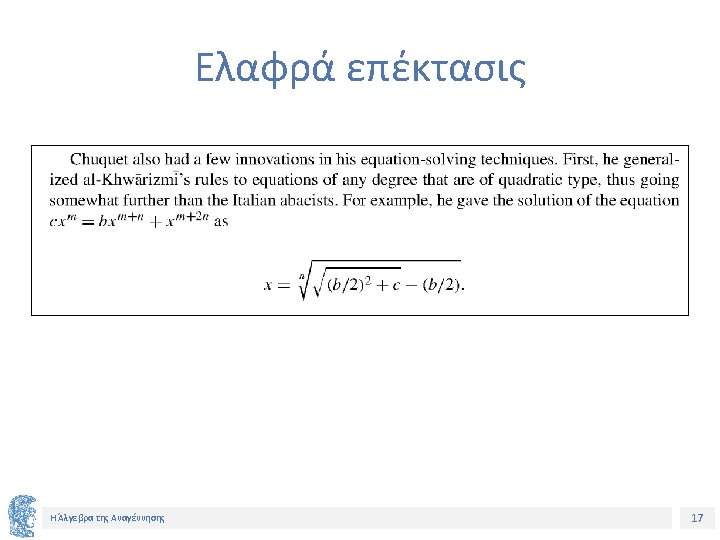 Ελαφρά επέκτασις

Chuquet also had a few innovations in his equation-solving techniques. First, he generalized al-Khwārizmī's rules to equations of any degree that are of quadratic type, thus going somewhat further than the Italian abacists. For example, he gave the solution of the equation $cx^m = bx^{m+n} + x^{m+2n}$ as

$x = \sqrt[n]{\sqrt{(b/2)^2 + c} - (b/2)}.$

Η Άλγεβρα της Αναγέννησης

17